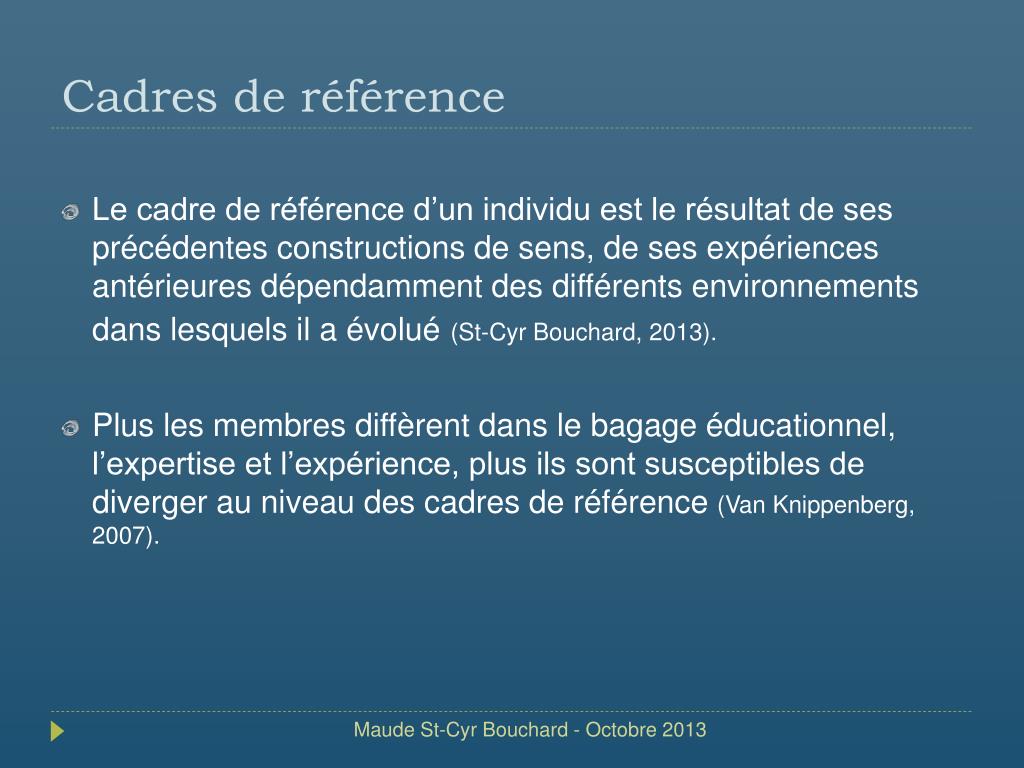 Cadres de référence

Le cadre de référence d’un individu est le résultat de ses précédentes constructions de sens, de ses expériences antérieures dépendamment des différents environnements dans lesquels il a évolué (St-Cyr Bouchard, 2013).

Plus les membres diffèrent dans le bagage éducationnel, l’expertise et l’expérience, plus ils sont susceptibles de diverger au niveau des cadres de référence (Van Knippenberg, 2007).

Maude St-Cyr Bouchard - Octobre 2013